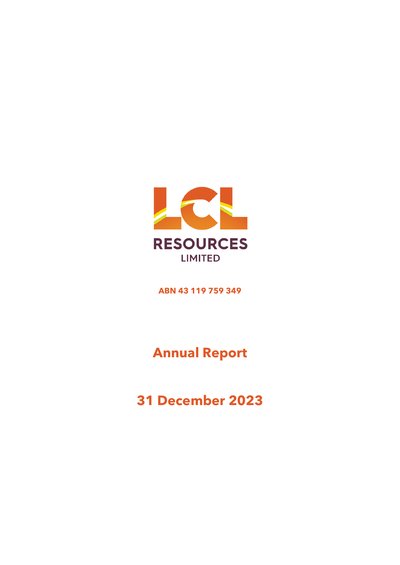 LCL
RESOURCES
LIMITED

ABN 43 119 759 349

Annual Report

31 December 2023